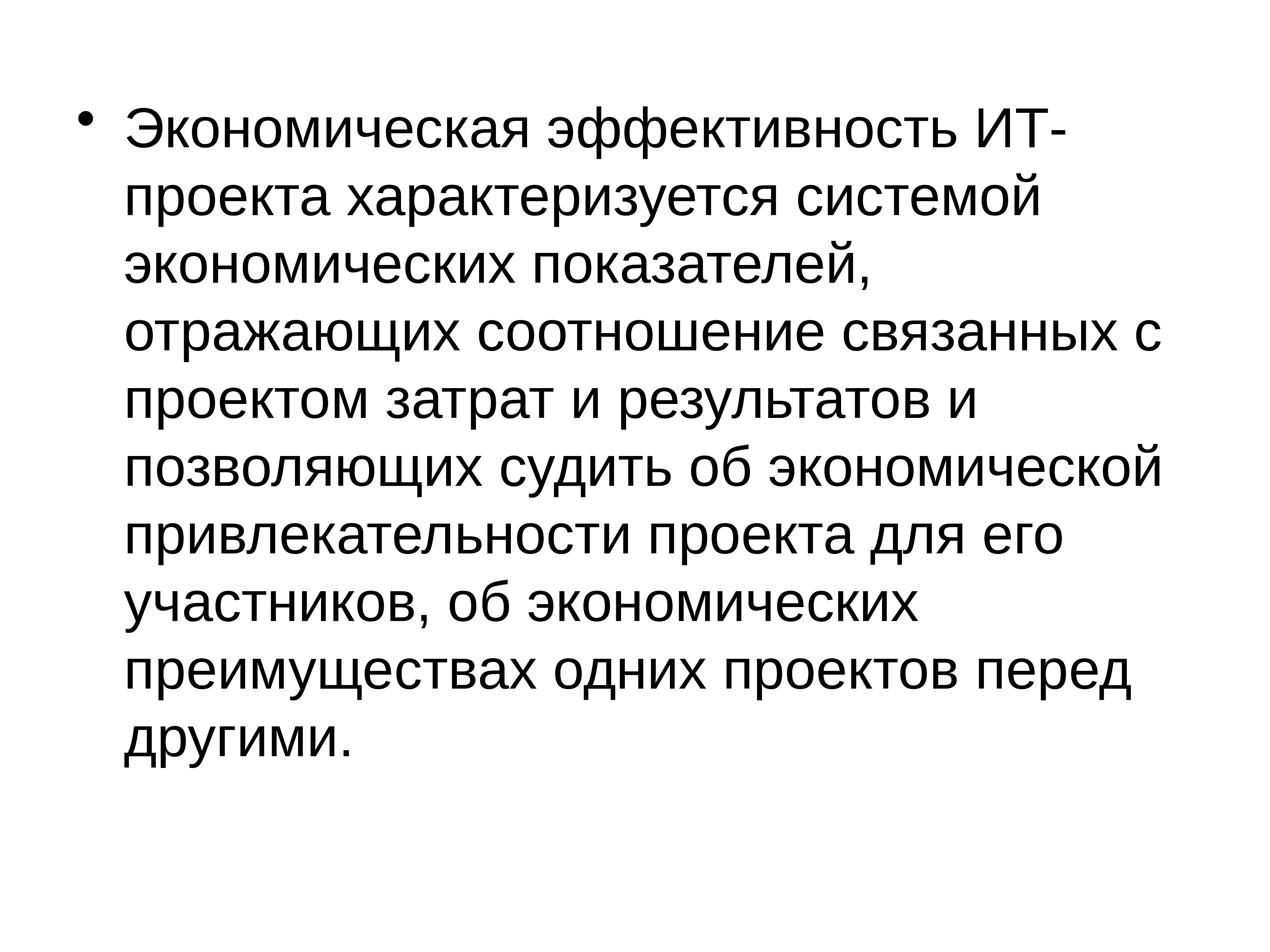 • Экономическая эффективность ИТ-проекта характеризуется системой экономических показателей, отражающих соотношение связанных с проектом затрат и результатов и позволяющих судить об экономической привлекательности проекта для его участников, об экономических преимуществах одних проектов перед другими.